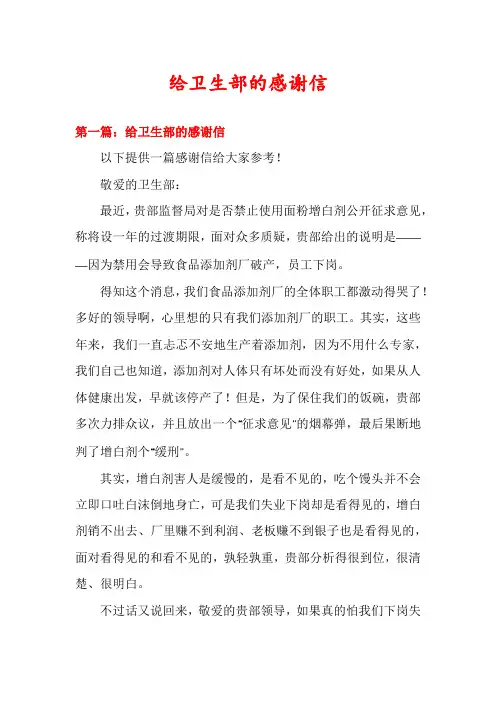 给卫生部的感谢信

第一篇：给卫生部的感谢信

以下提供一篇感谢信给大家参考！

敬爱的卫生部：

最近，贵部监督局对是否禁止使用面粉增白剂公开征求意见，称将设一年的过渡期限，面对众多质疑，贵部给出的说明是——因为禁用会导致食品添加剂厂破产，员工下岗。

得知这个消息，我们食品添加剂厂的全体职工都激动得哭了！多好的领导啊，心里想的只有我们添加剂厂的职工。其实，这些年来，我们一直忐忑不安地生产着添加剂，因为不用什么专家，我们自己也知道，添加剂对人体只有坏处而没有好处，如果从人体健康出发，早就该停产了！但是，为了保住我们的饭碗，贵部多次力排众议，并且放出一个"征求意见"的烟幕弹，最后果断地判了增白剂个"缓刑"。

其实，增白剂害人是缓慢的，是看不见的，吃个馒头并不会立即口吐白沫倒地身亡，可是我们失业下岗却是看得见的，增白剂销不出去、厂里赚不到利润、老板赚不到银子也是看得见的，面对看得见的和看不见的，孰轻孰重，贵部分析得很到位，很清楚、很明白。

不过话又说回来，敬爱的贵部领导，如果真的怕我们下岗失